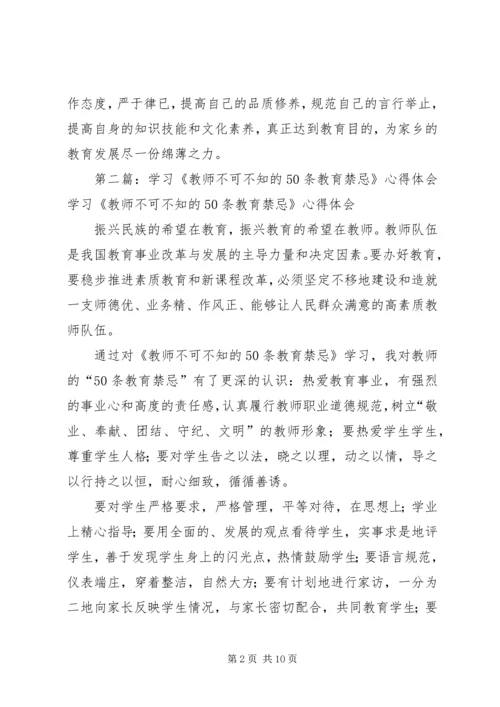 作态度，严于律已，提高自己的品质修养，规范自己的言行举止，提高自身的知识技能和文化素养，真正达到教育目的，为家乡的教育发展尽一份绵薄之力。

第二篇：学习《教师不可不知的50条教育禁忌》心得体会

学习《教师不可不知的50条教育禁忌》心得体会

振兴民族的希望在教育，振兴教育的希望在教师。教师队伍是我国教育事业改革与发展的主导力量和决定因素。要办好教育，要稳步推进素质教育和新课程改革，必须坚定不移地建设和造就一支师德优、业务精、作风正、能够让人民群众满意的高素质教师队伍。

通过对《教师不可不知的50条教育禁忌》学习，我对教师的“50条教育禁忌”有了更深的认识：热爱教育事业，有强烈的事业心和高度的责任感，认真履行教师职业道德规范，树立“敬业、奉献、团结、守纪、文明”的教师形象；要热爱学生学生，尊重学生人格；要对学生告之以法，晓之以理，动之以情，导之以行持之以恒，耐心细致，循循善诱。

要对学生严格要求，严格管理，平等对待，在思想上；学业上精心指导；要用全面的、发展的观点看待学生，实事求是地评学生，善于发现学生身上的闪光点，热情鼓励学生；要语言规范，仪表端庄，穿着整洁，自然大方；要有计划地进行家访，一分为二地向家长反映学生情况，与家长密切配合，共同教育学生；要

第2页 共10页